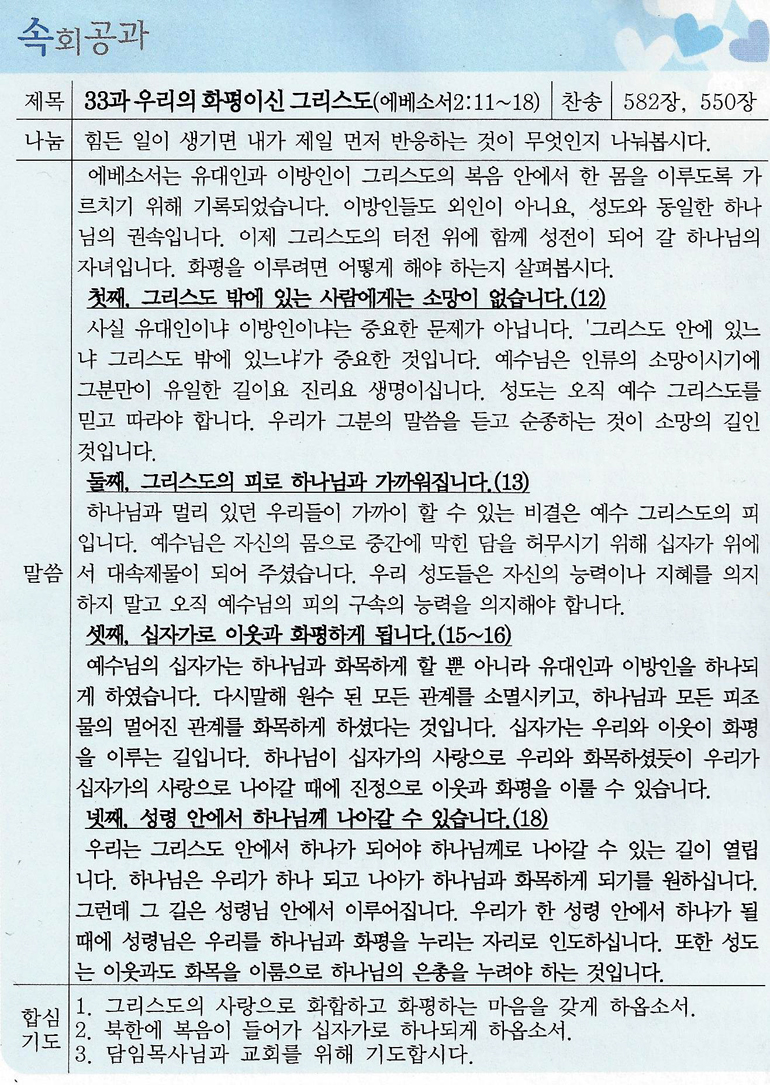 속회공과

| 제목 | 33과 우리의 화평이신 그리스도(에베소서2:11~18) | 찬송 | 582장, 550장 |
|---|---|---|---|
| 나눔 | 힘든 일이 생기면 내가 제일 먼저 반응하는 것이 무엇인지 나눠봅시다. | | |

말씀

에베소서는 유대인과 이방인이 그리스도의 복음 안에서 한 몸을 이루도록 가르치기 위해 기록되었습니다. 이방인들도 외인이 아니요, 성도와 동일한 하나님의 권속입니다. 이제 그리스도의 터전 위에 함께 성전이 되어 갈 하나님의 자녀입니다. 화평을 이루려면 어떻게 해야 하는지 살펴봅시다.

첫째, 그리스도 밖에 있는 사람에게는 소망이 없습니다.(12)
사실 유대인이냐 이방인이냐는 중요한 문제가 아닙니다. '그리스도 안에 있느냐 그리스도 밖에 있느냐'가 중요한 것입니다. 예수님은 인류의 소망이시기에 그분만이 유일한 길이요 진리요 생명이십니다. 성도는 오직 예수 그리스도를 믿고 따라야 합니다. 우리가 그분의 말씀을 듣고 순종하는 것이 소망의 길인 것입니다.

둘째, 그리스도의 피로 하나님과 가까워집니다.(13)
하나님과 멀리 있던 우리들이 가까이 할 수 있는 비결은 예수 그리스도의 피입니다. 예수님은 자신의 몸으로 중간에 막힌 담을 허무시기 위해 십자가 위에서 대속제물이 되어 주셨습니다. 우리 성도들은 자신의 능력이나 지혜를 의지하지 말고 오직 예수님의 피의 구속의 능력을 의지해야 합니다.

셋째, 십자가로 이웃과 화평하게 됩니다.(15~16)
예수님의 십자가는 하나님과 화목하게 할 뿐 아니라 유대인과 이방인을 하나되게 하였습니다. 다시말해 원수 된 모든 관계를 소멸시키고, 하나님과 모든 피조물의 멀어진 관계를 화목하게 하셨다는 것입니다. 십자가는 우리와 이웃이 화평을 이루는 길입니다. 하나님이 십자가의 사랑으로 우리와 화목하셨듯이 우리가 십자가의 사랑으로 나아갈 때에 진정으로 이웃과 화평을 이룰 수 있습니다.

넷째, 성령 안에서 하나님께 나아갈 수 있습니다.(18)
우리는 그리스도 안에서 하나가 되어야 하나님께로 나아갈 수 있는 길이 열립니다. 하나님은 우리가 하나 되고 나아가 하나님과 화목하게 되기를 원하십니다. 그런데 그 길은 성령님 안에서 이루어집니다. 우리가 한 성령 안에서 하나가 될 때에 성령님은 우리를 하나님과 화평을 누리는 자리로 인도하십니다. 또한 성도는 이웃과도 화목을 이룸으로 하나님의 은총을 누려야 하는 것입니다.

합심기도
1. 그리스도의 사랑으로 화합하고 화평하는 마음을 갖게 하옵소서.
2. 북한에 복음이 들어가 십자가로 하나되게 하옵소서.
3. 담임목사님과 교회를 위해 기도합시다.